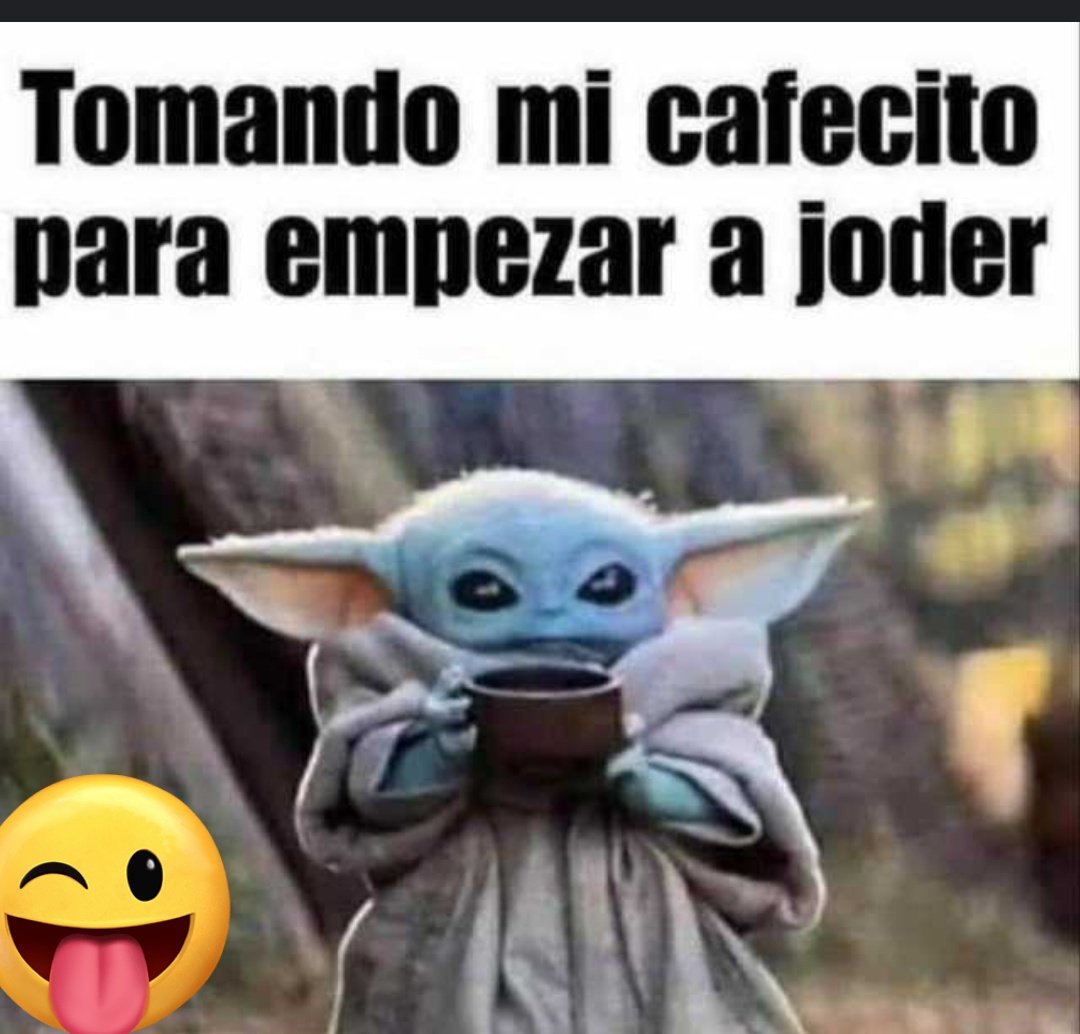 Tomando mi cafecito para empezar a joder